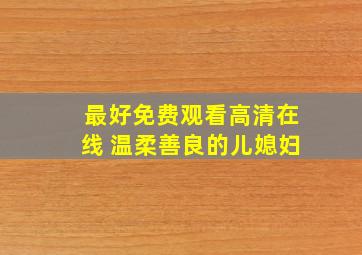 最好免费观看高清在线 温柔善良的儿媳妇